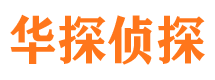 华探侦探